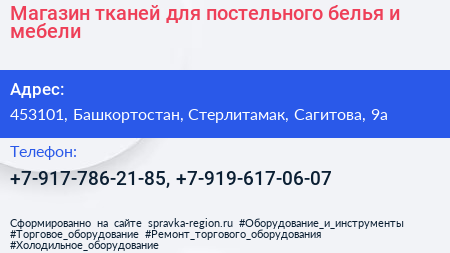 Магазин тканей для постельного белья и мебели

Адрес:

453101, Башкортостан, Стерлитамак, Сагитова, 9а

Телефон:

+7-917-786-21-85, +7-919-617-06-07

Сформированно на сайте spravka-region.ru #Оборудование_и_инструменты #Торговое_оборудование #Ремонт_торгового_оборудования #Холодильное_оборудование